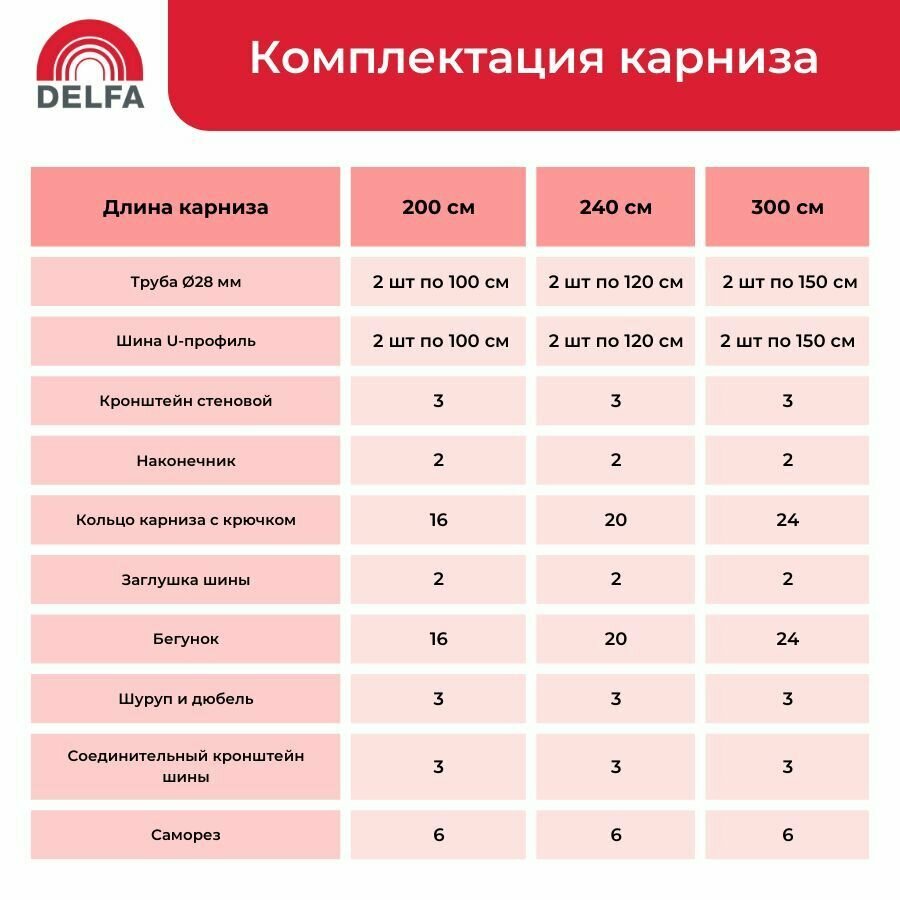 DELFA

Комплектация карниза

| Длина карниза | 200 см | 240 см | 300 см |
|---|---|---|---|
| Труба Ø28 мм | 2 шт по 100 см | 2 шт по 120 см | 2 шт по 150 см |
| Шина U-профиль | 2 шт по 100 см | 2 шт по 120 см | 2 шт по 150 см |
| Кронштейн стеновой | 3 | 3 | 3 |
| Наконечник | 2 | 2 | 2 |
| Кольцо карниза с крючком | 16 | 20 | 24 |
| Заглушка шины | 2 | 2 | 2 |
| Бегунок | 16 | 20 | 24 |
| Шуруп и дюбель | 3 | 3 | 3 |
| Соединительный кронштейн шины | 3 | 3 | 3 |
| Саморез | 6 | 6 | 6 |